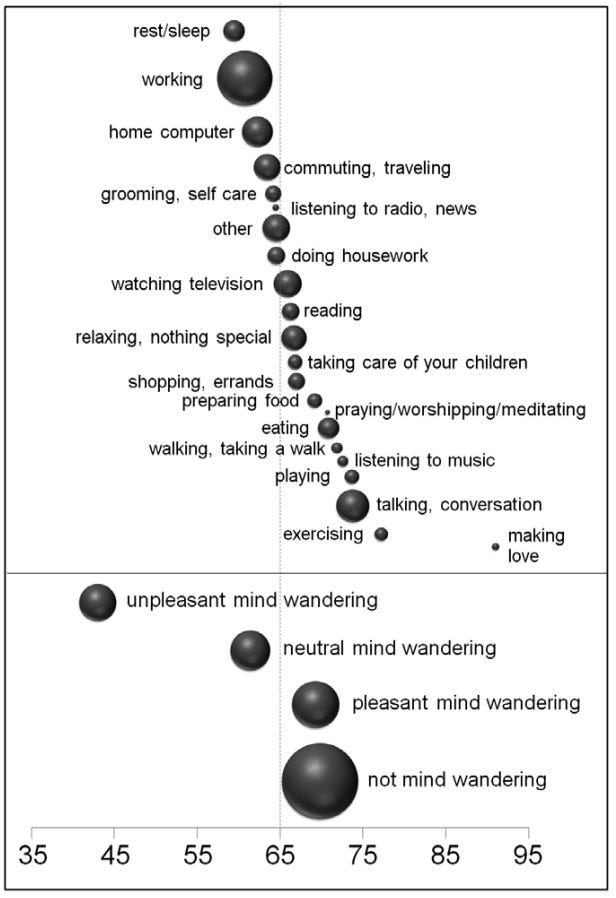 rest/sleep
working
home computer
commuting, traveling
grooming, self care
listening to radio, news
other
doing housework
watching television
reading
relaxing, nothing special
taking care of your children
shopping, errands
preparing food
praying/worshipping/meditating
eating
walking, taking a walk
listening to music
playing
talking, conversation
exercising
making love

unpleasant mind wandering
neutral mind wandering
pleasant mind wandering
not mind wandering

35 45 55 65 75 85 95